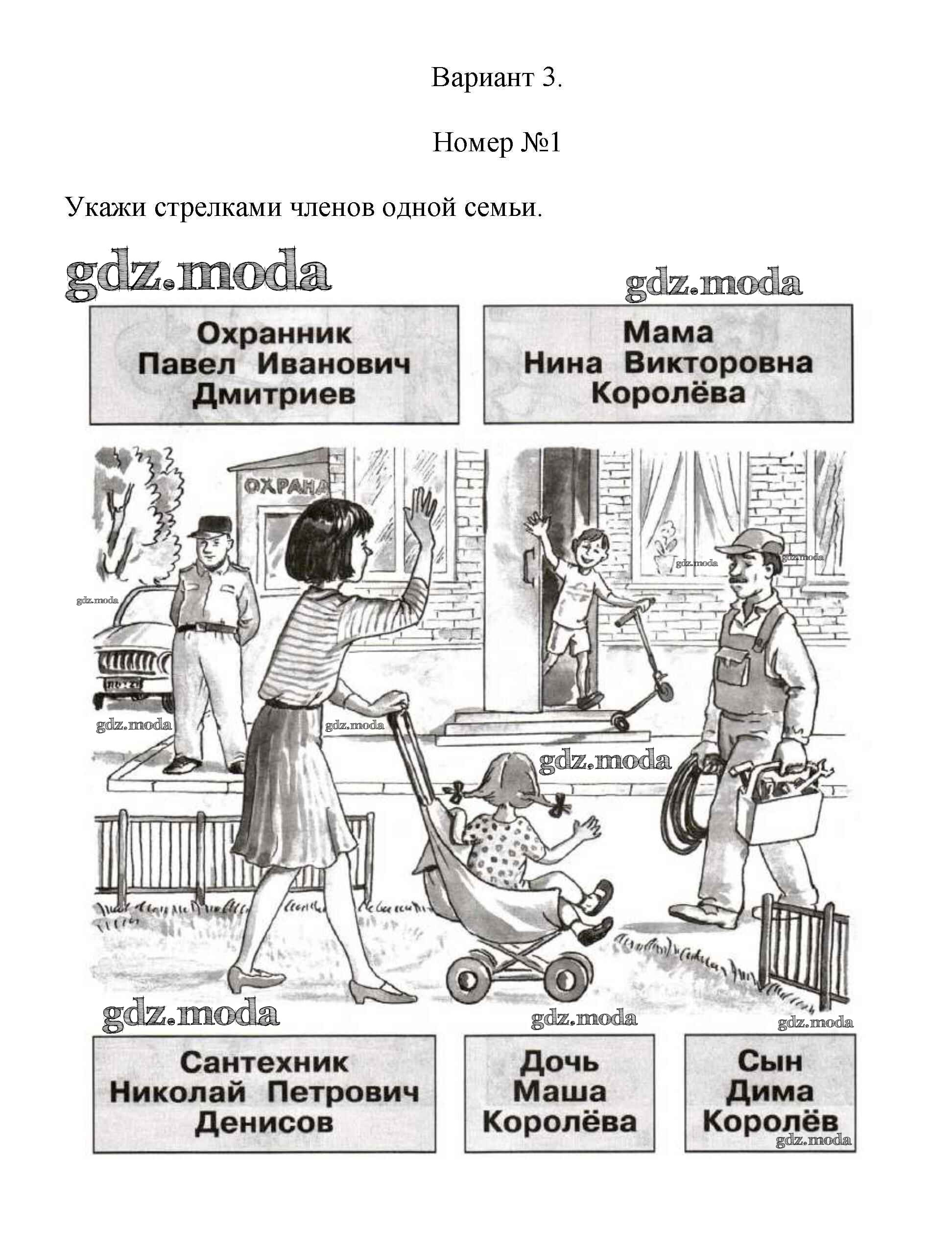 Вариант 3.

Номер №1

Укажи стрелками членов одной семьи.

gdz.moda

gdz.moda

Охранник
Павел Иванович
Дмитриев

Мама
Нина Викторовна
Королёва

ОХРАНА

gdz.moda

gdz.moda

gdz.moda

gdz.moda

gdz.moda

gdz.moda

gdz.moda

gdz.moda

gdz.moda

Сантехник
Николай Петрович
Денисов

Дочь
Маша
Королёва

Сын
Дима
Королёв

gdz.moda